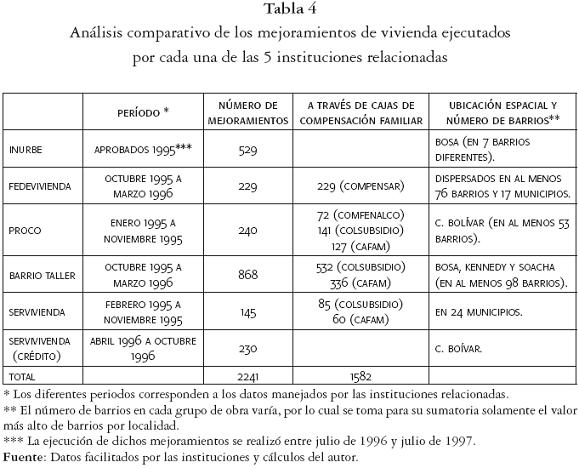 Tabla 4
Análisis comparativo de los mejoramientos de vivienda ejecutados por cada una de las 5 instituciones relacionadas

| | PERÍODO * | NÚMERO DE MEJORAMIENTOS | A TRAVÉS DE CAJAS DE COMPENSACIÓN FAMILIAR | UBICACIÓN ESPACIAL Y NÚMERO DE BARRIOS** |
|---|---|---|---|---|
| INURBE | APROBADOS 1995*** | 529 | | BOSA (EN 7 BARRIOS DIFERENTES). |
| FEDEVIVIENDA | OCTUBRE 1995 A MARZO 1996 | 229 | 229 (COMPENSAR) | DISPERSADOS EN AL MENOS 76 BARRIOS Y 17 MUNICIPIOS. |
| PROCO | ENERO 1995 A NOVIEMBRE 1995 | 240 | 72 (COMFENALCO) 141 (COLSUBSIDIO) 127 (CAFAM) | C. BOLÍVAR (EN AL MENOS 53 BARRIOS). |
| BARRIO TALLER | OCTUBRE 1995 A MARZO 1996 | 868 | 532 (COLSUBSIDIO) 336 (CAFAM) | BOSA, KENNEDY Y SOACHA (EN AL MENOS 98 BARRIOS). |
| SERVIVIENDA | FEBRERO 1995 A NOVIEMBRE 1995 | 145 | 85 (COLSUBSIDIO) 60 (CAFAM) | EN 24 MUNICIPIOS. |
| SERVIVIVENDA (CRÉDITO) | ABRIL 1996 A OCTUBRE 1996 | 230 | | C. BOÍVAR. |
| TOTAL | | 2241 | 1582 | |

* Los diferentes periodos corresponden a los datos manejados por las instituciones relacionadas.
** El número de barrios en cada grupo de obra varía, por lo cual se toma para su sumatoria solamente el valor más alto de barrios por localidad.
*** La ejecución de dichos mejoramientos se realizó entre julio de 1996 y julio de 1997.
Fuente: Datos facilitados por las instituciones y cálculos del autor.